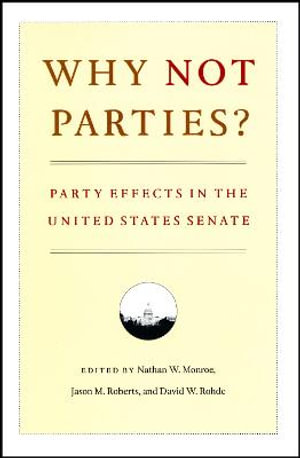 WHY NOT PARTIES?

PARTY EFFECTS IN THE UNITED STATES SENATE

EDITED BY Nathan W. Monroe, Jason M. Roberts, and David W. Rohde